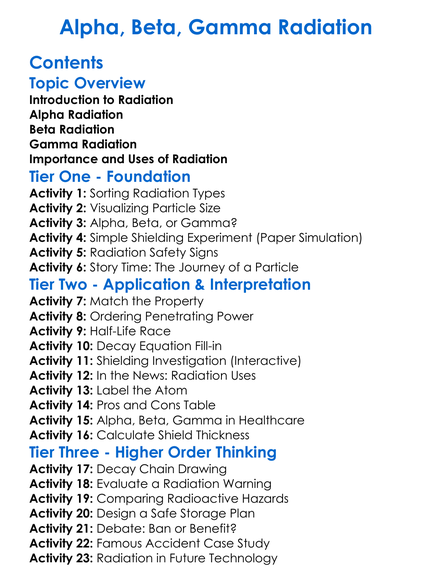 Alpha, Beta, Gamma Radiation

Contents

Topic Overview

Introduction to Radiation
Alpha Radiation
Beta Radiation
Gamma Radiation
Importance and Uses of Radiation

Tier One - Foundation

Activity 1: Sorting Radiation Types
Activity 2: Visualizing Particle Size
Activity 3: Alpha, Beta, or Gamma?
Activity 4: Simple Shielding Experiment (Paper Simulation)
Activity 5: Radiation Safety Signs
Activity 6: Story Time: The Journey of a Particle

Tier Two - Application & Interpretation

Activity 7: Match the Property
Activity 8: Ordering Penetrating Power
Activity 9: Half-Life Race
Activity 10: Decay Equation Fill-in
Activity 11: Shielding Investigation (Interactive)
Activity 12: In the News: Radiation Uses
Activity 13: Label the Atom
Activity 14: Pros and Cons Table
Activity 15: Alpha, Beta, Gamma in Healthcare
Activity 16: Calculate Shield Thickness

Tier Three - Higher Order Thinking

Activity 17: Decay Chain Drawing
Activity 18: Evaluate a Radiation Warning
Activity 19: Comparing Radioactive Hazards
Activity 20: Design a Safe Storage Plan
Activity 21: Debate: Ban or Benefit?
Activity 22: Famous Accident Case Study
Activity 23: Radiation in Future Technology